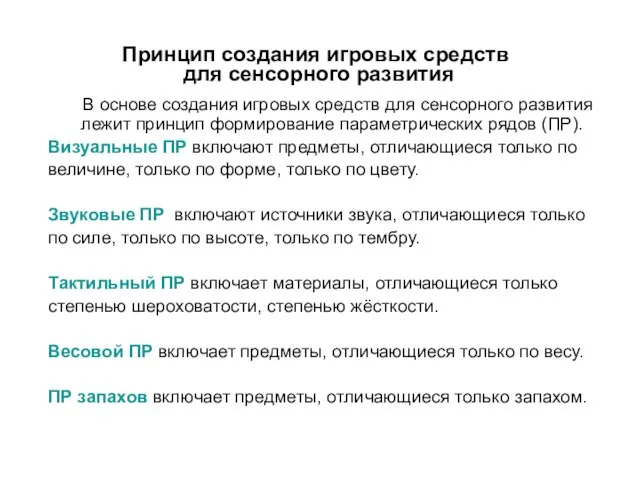 Принцип создания игровых средств для сенсорного развития

В основе создания игровых средств для сенсорного развития лежит принцип формирование параметрических рядов (ПР).

Визуальные ПР включают предметы, отличающиеся только по величине, только по форме, только по цвету.

Звуковые ПР включают источники звука, отличающиеся только по силе, только по высоте, только по тембру.

Тактильный ПР включает материалы, отличающиеся только степенью шероховатости, степенью жёсткости.

Весовой ПР включает предметы, отличающиеся только по весу.

ПР запахов включает предметы, отличающиеся только запахом.